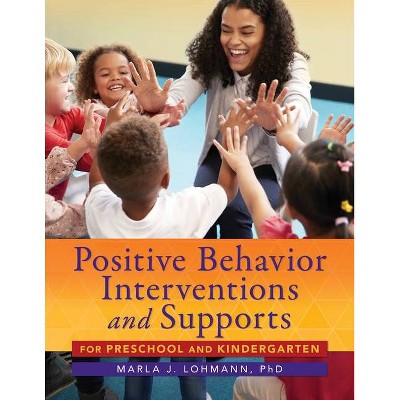 Positive Behavior Interventions and Supports

FOR PRESCHOOL AND KINDERGARTEN

MARLA J. LOHMANN, PhD